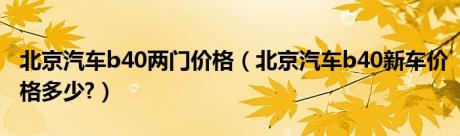 北京汽车b40两门价格（北京汽车b40新车价格多少?）